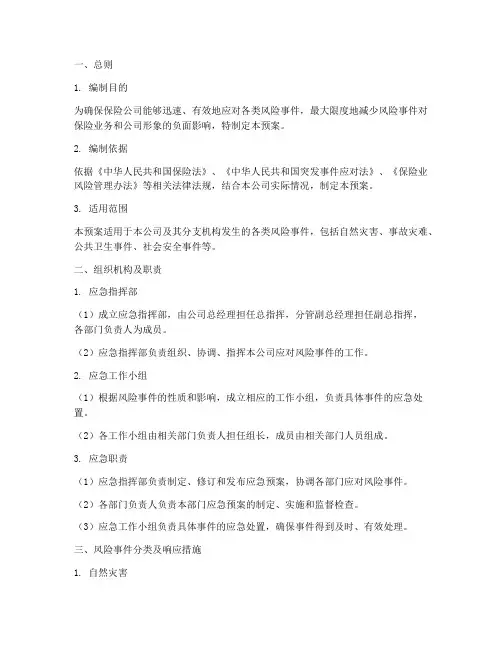 一、总则

1. 编制目的

为确保保险公司能够迅速、有效地应对各类风险事件，最大限度地减少风险事件对保险业务和公司形象的负面影响，特制定本预案。

2. 编制依据

依据《中华人民共和国保险法》、《中华人民共和国突发事件应对法》、《保险业风险管理办法》等相关法律法规，结合本公司实际情况，制定本预案。

3. 适用范围

本预案适用于本公司及其分支机构发生的各类风险事件，包括自然灾害、事故灾难、公共卫生事件、社会安全事件等。

二、组织机构及职责

1. 应急指挥部

（1）成立应急指挥部，由公司总经理担任总指挥，分管副总经理担任副总指挥，各部门负责人为成员。

（2）应急指挥部负责组织、协调、指挥本公司应对风险事件的工作。

2. 应急工作小组

（1）根据风险事件的性质和影响，成立相应的工作小组，负责具体事件的应急处置。

（2）各工作小组由相关部门负责人担任组长，成员由相关部门人员组成。

3. 应急职责

（1）应急指挥部负责制定、修订和发布应急预案，协调各部门应对风险事件。

（2）各部门负责人负责本部门应急预案的制定、实施和监督检查。

（3）应急工作小组负责具体事件的应急处置，确保事件得到及时、有效处理。

三、风险事件分类及响应措施

1. 自然灾害